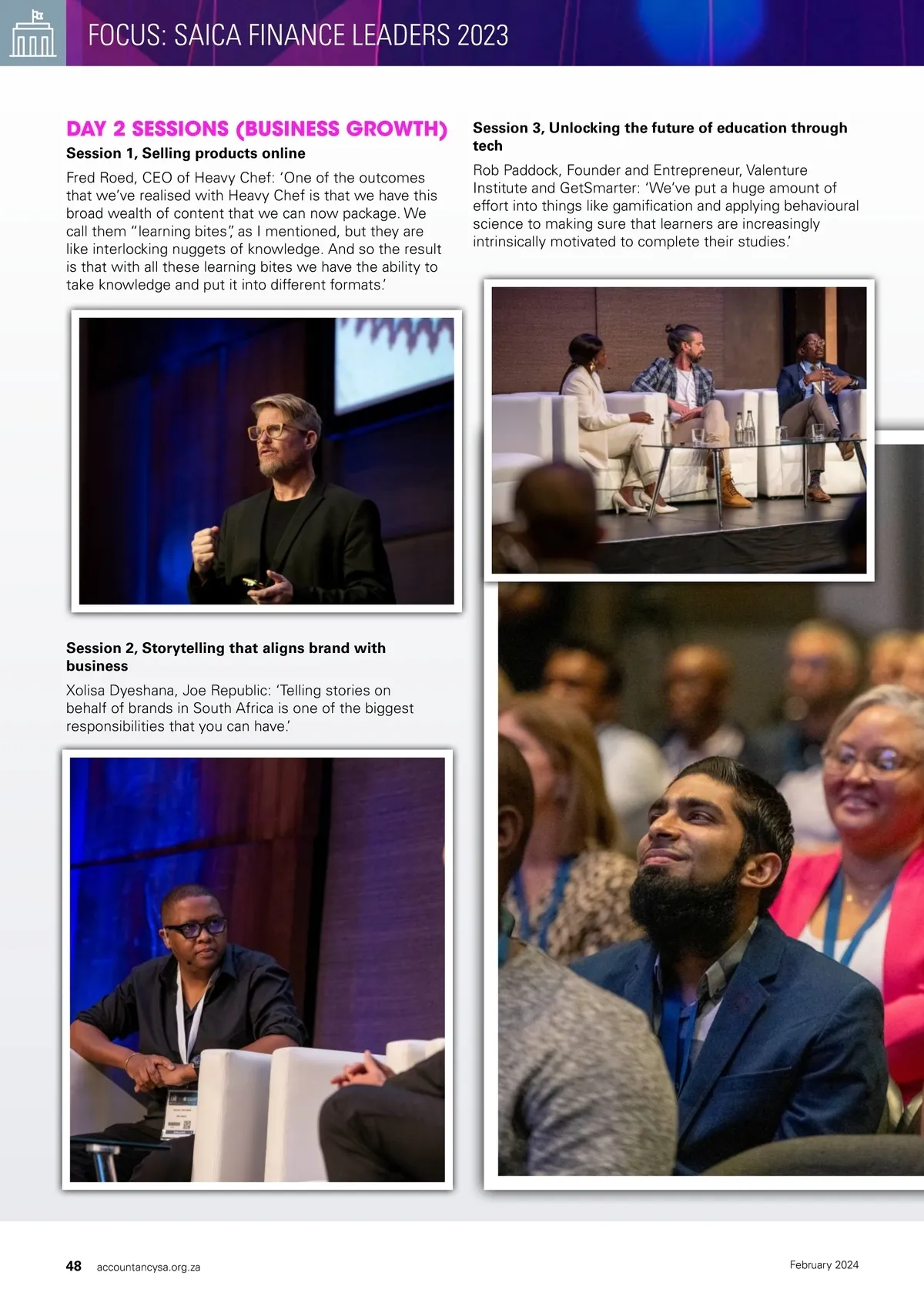 FOCUS: SAICA FINANCE LEADERS 2023

DAY 2 SESSIONS (BUSINESS GROWTH)

Session 1, Selling products online

Fred Roed, CEO of Heavy Chef: 'One of the outcomes that we've realised with Heavy Chef is that we have this broad wealth of content that we can now package. We call them "learning bites", as I mentioned, but they are like interlocking nuggets of knowledge. And so the result is that with all these learning bites we have the ability to take knowledge and put it into different formats.'

Session 2, Storytelling that aligns brand with business

Xolisa Dyeshana, Joe Republic: 'Telling stories on behalf of brands in South Africa is one of the biggest responsibilities that you can have.'

Session 3, Unlocking the future of education through tech

Rob Paddock, Founder and Entrepreneur, Valenture Institute and GetSmarter: 'We've put a huge amount of effort into things like gamification and applying behavioural science to making sure that learners are increasingly intrinsically motivated to complete their studies.'

48 accountancysa.org.za

February 2024